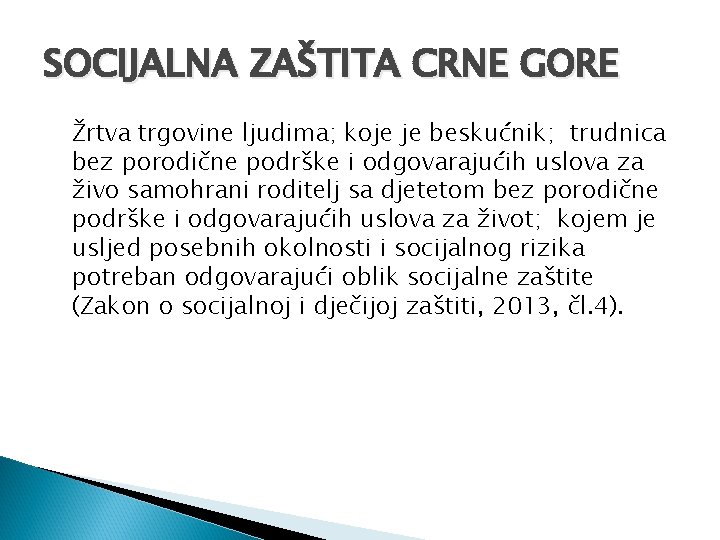 SOCIJALNA ZAŠTITA CRNE GORE

Žrtva trgovine ljudima; koje je beskućnik; trudnica bez porodične podrške i odgovarajućih uslova za živo samohrani roditelj sa djetetom bez porodične podrške i odgovarajućih uslova za život; kojem je usljed posebnih okolnosti i socijalnog rizika potreban odgovarajući oblik socijalne zaštite (Zakon o socijalnoj i dječijoj zaštiti, 2013, čl.4).